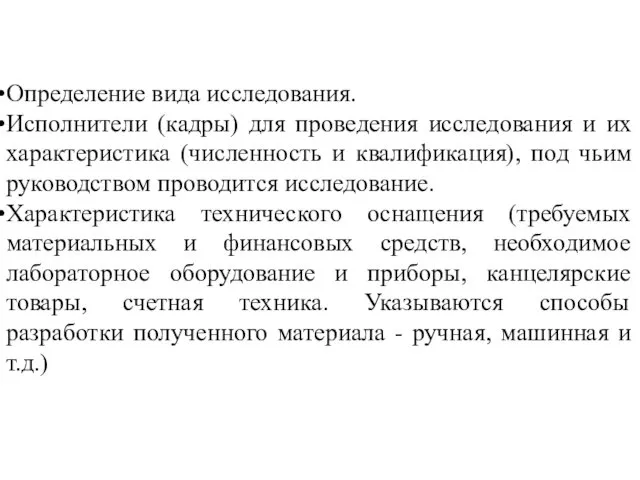 •Определение вида исследования.
•Исполнители (кадры) для проведения исследования и их характеристика (численность и квалификация), под чьим руководством проводится исследование.
•Характеристика технического оснащения (требуемых материальных и финансовых средств, необходимое лабораторное оборудование и приборы, канцелярские товары, счетная техника. Указываются способы разработки полученного материала - ручная, машинная и т.д.)